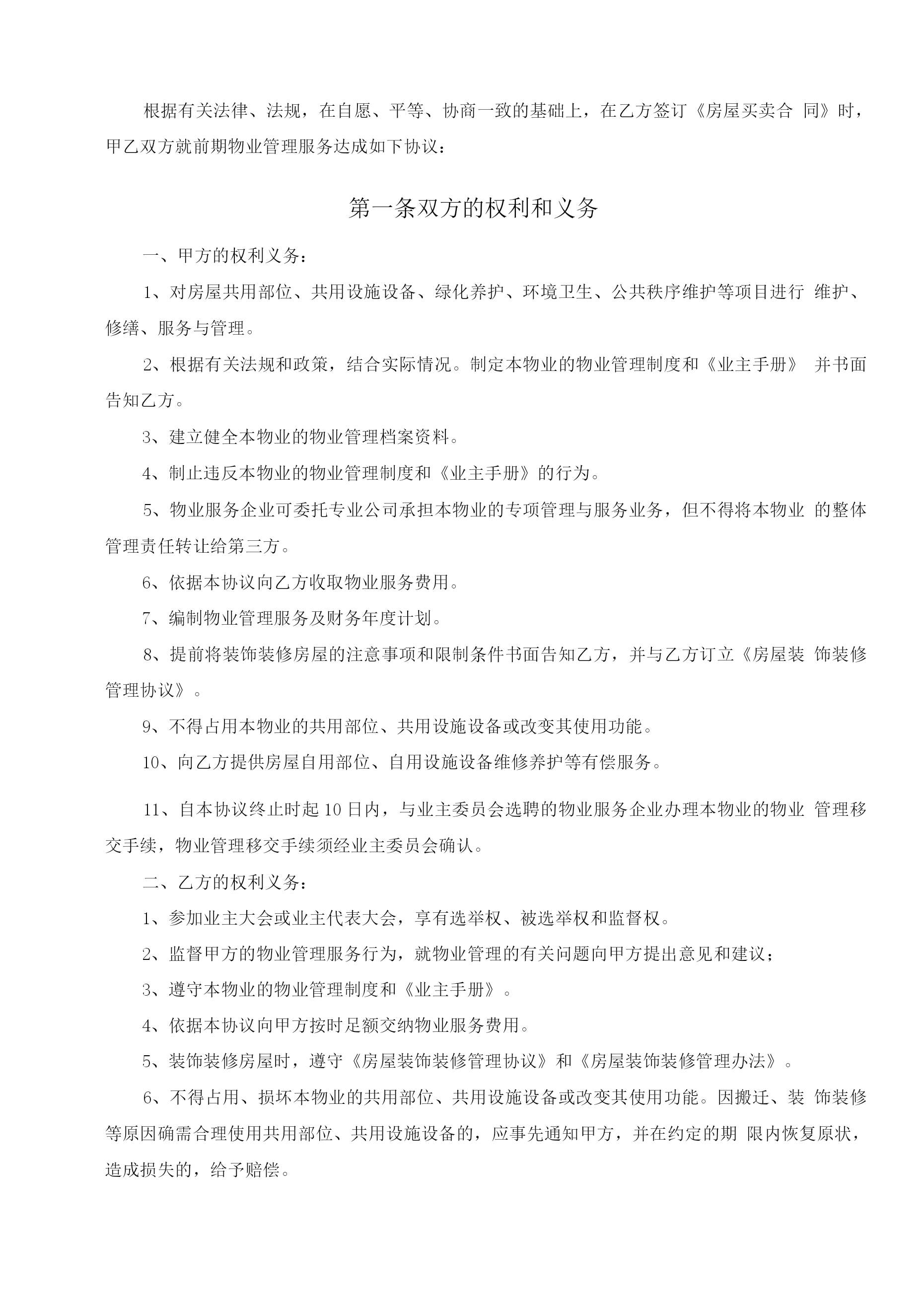 根据有关法律、法规，在自愿、平等、协商一致的基础上，在乙方签订《房屋买卖合 同》时，甲乙双方就前期物业管理服务达成如下协议：

第一条双方的权利和义务

一、甲方的权利义务：

1、对房屋共用部位、共用设施设备、绿化养护、环境卫生、公共秩序维护等项目进行 维护、修缮、服务与管理。

2、根据有关法规和政策，结合实际情况。制定本物业的物业管理制度和《业主手册》 并书面告知乙方。

3、建立健全本物业的物业管理档案资料。

4、制止违反本物业的物业管理制度和《业主手册》的行为。

5、物业服务企业可委托专业公司承担本物业的专项管理与服务业务，但不得将本物业 的整体管理责任转让给第三方。

6、依据本协议向乙方收取物业服务费用。

7、编制物业管理服务及财务年度计划。

8、提前将装饰装修房屋的注意事项和限制条件书面告知乙方，并与乙方订立《房屋装 饰装修管理协议》。

9、不得占用本物业的共用部位、共用设施设备或改变其使用功能。

10、向乙方提供房屋自用部位、自用设施设备维修养护等有偿服务。

11、自本协议终止时起10日内，与业主委员会选聘的物业服务企业办理本物业的物业 管理移交手续，物业管理移交手续须经业主委员会确认。

二、乙方的权利义务：

1、参加业主大会或业主代表大会，享有选举权、被选举权和监督权。

2、监督甲方的物业管理服务行为，就物业管理的有关问题向甲方提出意见和建议；

3、遵守本物业的物业管理制度和《业主手册》。

4、依据本协议向甲方按时足额交纳物业服务费用。

5、装饰装修房屋时，遵守《房屋装饰装修管理协议》和《房屋装饰装修管理办法》。

6、不得占用、损坏本物业的共用部位、共用设施设备或改变其使用功能。因搬迁、装 饰装修等原因确需合理使用共用部位、共用设施设备的，应事先通知甲方，并在约定的期 限内恢复原状，造成损失的，给予赔偿。